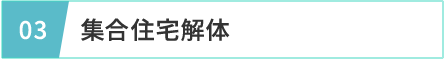 03 集合住宅解体